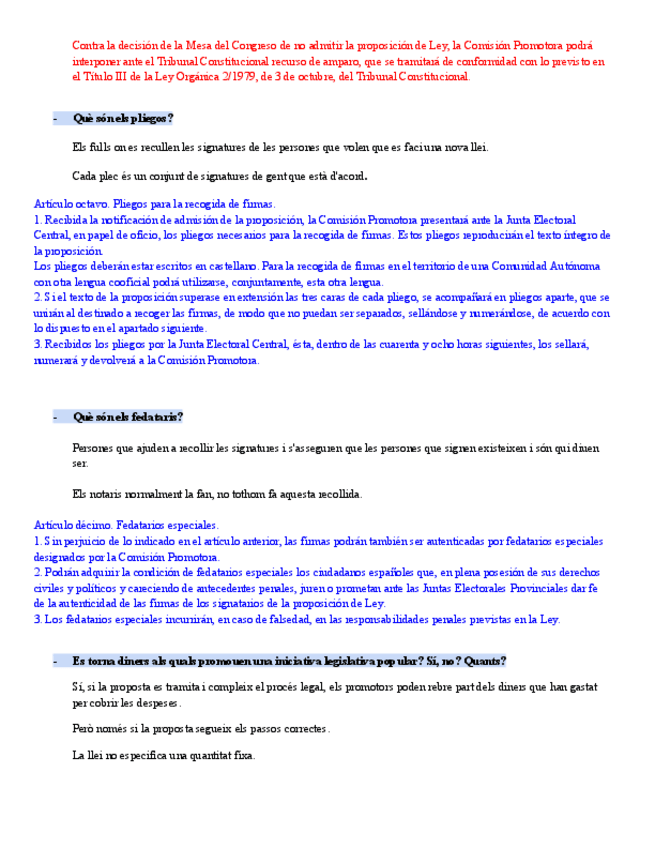 Contra la decisión de la Mesa del Congreso de no admitir la proposición de Ley, la Comisión Promotora podrá interponer ante el Tribunal Constitucional recurso de amparo, que se tramitará de conformidad con lo previsto en el Título III de la Ley Orgánica 2/1979, de 3 de octubre, del Tribunal Constitucional.

- Què són els pliegos?

Els fulls on es recullen les signatures de les persones que volen que es faci una nova llei.

Cada plec és un conjunt de signatures de gent que està d'acord.

Artículo octavo. Pliegos para la recogida de firmas.
1. Recibida la notificación de admisión de la proposición, la Comisión Promotora presentará ante la Junta Electoral Central, en papel de oficio, los pliegos necesarios para la recogida de firmas. Estos pliegos reproducirán el texto íntegro de la proposición.
Los pliegos deberán estar escritos en castellano. Para la recogida de firmas en el territorio de una Comunidad Autónoma con otra lengua cooficial podrá utilizarse, conjuntamente, esta otra lengua.
2. Si el texto de la proposición superase en extensión las tres caras de cada pliego, se acompañará en pliegos aparte, que se unirán al destinado a recoger las firmas, de modo que no puedan ser separados, sellándose y numerándose, de acuerdo con lo dispuesto en el apartado siguiente.
3. Recibidos los pliegos por la Junta Electoral Central, ésta, dentro de las cuarenta y ocho horas siguientes, los sellará, numerará y devolverá a la Comisión Promotora.

- Què són els fedataris?

Persones que ajuden a recollir les signatures i s'asseguren que les persones que signen existeixen i són qui diuen ser.

Els notaris normalment la fan, no tothom fa aquesta recollida.

Artículo décimo. Fedatarios especiales.
1. Sin perjuicio de lo indicado en el artículo anterior, las firmas podrán también ser autenticadas por fedatarios especiales designados por la Comisión Promotora.
2. Podrán adquirir la condición de fedatarios especiales los ciudadanos españoles que, en plena posesión de sus derechos civiles y políticos y careciendo de antecedentes penales, juren o prometan ante las Juntas Electorales Provinciales dar fe de la autenticidad de las firmas de los signatarios de la proposición de Ley.
3. Los fedatarios especiales incurrirán, en caso de falsedad, en las responsabilidades penales previstas en la Ley.

- Es torna diners als quals promouen una iniciativa legislativa popular? Sí, no? Quants?

Sí, si la proposta es tramita i compleix el procés legal, els promotors poden rebre part dels diners que han gastat per cobrir les despeses.

Però només si la proposta segueix els passos correctes.

La llei no especifica una quantitat fixa.